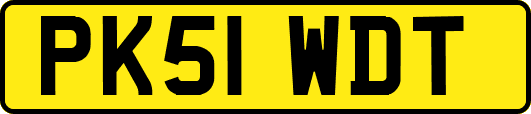 PK51 WDT